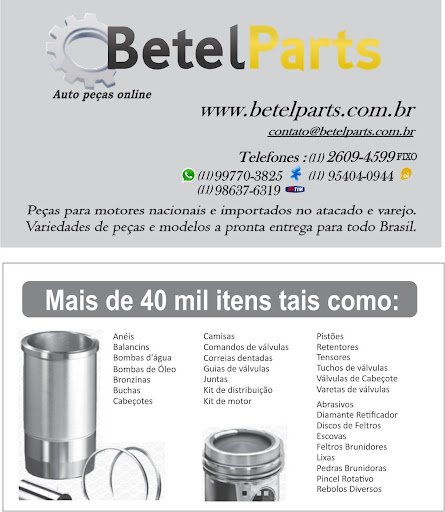 BetelParts
Auto peças online

www.betelparts.com.br
contato@betelparts.com.br

Telefones : (11) 2609-4599 FIXO
(11) 99770-3825 (11) 95404-0944
(11) 98637-6319

Peças para motores nacionais e importados no atacado e varejo. Variedades de peças e modelos a pronta entrega para todo Brasil.

Mais de 40 mil itens tais como:

Anéis
Balancins
Bombas d'água
Bombas de Óleo
Bronzinas
Buchas
Cabeçotes

Camisas
Comandos de válvulas
Correias dentadas
Guias de válvulas
Juntas
Kit de distribuição
Kit de motor

Pistões
Retentores
Tensores
Tuchos de válvulas
Válvulas de Cabeçote
Varetas de válvulas

Abrasivos
Diamante Retificador
Discos de Feltros
Escovas
Feltros Brunidores
Lixas
Pedras Brunidoras
Pincel Rotativo
Rebolos Diversos